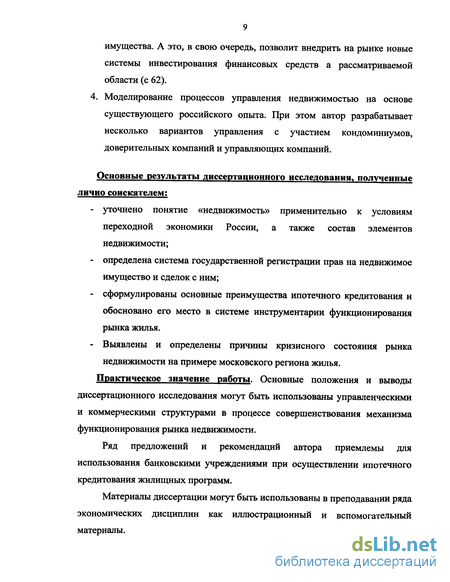 9

имущества. А это, в свою очередь, позволит внедрить на рынке новые системы инвестирования финансовых средств а рассматриваемой области (с 62).

4. Моделирование процессов управления недвижимостью на основе существующего российского опыта. При этом автор разрабатывает несколько вариантов управления с участием кондоминиумов, доверительных компаний и управляющих компаний.

Основные результаты диссертационного исследования, полученные лично соискателем:

- уточнено понятие «недвижимость» применительно к условиям переходной экономики России, а также состав элементов недвижимости;
- определена система государственной регистрации прав на недвижимое имущество и сделок с ним;
- сформулированы основные преимущества ипотечного кредитования и обосновано его место в системе инструментарии функционирования рынка жилья.
- Выявлены и определены причины кризисного состояния рынка недвижимости на примере московского региона жилья.

Практическое значение работы. Основные положения и выводы диссертационного исследования могут быть использованы управленческими и коммерческими структурами в процессе совершенствования механизма функционирования рынка недвижимости.

Ряд предложений и рекомендаций автора приемлемы для использования банковскими учреждениями при осуществлении ипотечного кредитования жилищных программ.

Материалы диссертации могут быть использованы в преподавании ряда экономических дисциплин как иллюстрационный и вспомогательный материалы.

dsLib.net
библиотека диссертаций